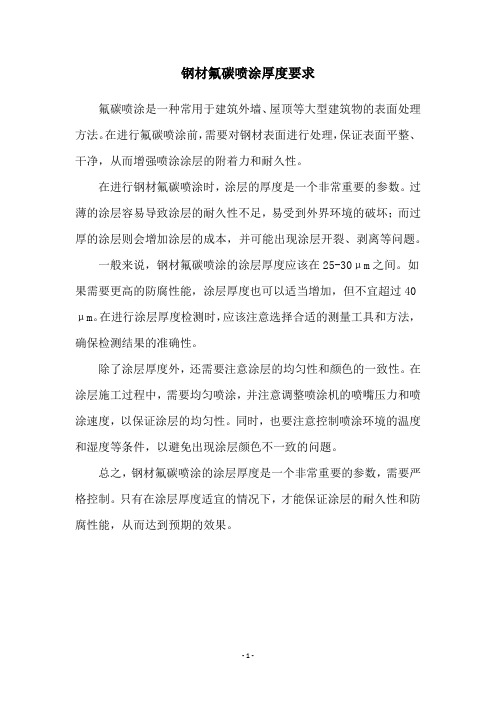 钢材氟碳喷涂厚度要求

氟碳喷涂是一种常用于建筑外墙、屋顶等大型建筑物的表面处理方法。在进行氟碳喷涂前，需要对钢材表面进行处理，保证表面平整、干净，从而增强喷涂涂层的附着力和耐久性。

在进行钢材氟碳喷涂时，涂层的厚度是一个非常重要的参数。过薄的涂层容易导致涂层的耐久性不足，易受到外界环境的破坏；而过厚的涂层则会增加涂层的成本，并可能出现涂层开裂、剥离等问题。

一般来说，钢材氟碳喷涂的涂层厚度应该在25-30μm之间。如果需要更高的防腐性能，涂层厚度也可以适当增加，但不宜超过40μm。在进行涂层厚度检测时，应该注意选择合适的测量工具和方法，确保检测结果的准确性。

除了涂层厚度外，还需要注意涂层的均匀性和颜色的一致性。在涂层施工过程中，需要均匀喷涂，并注意调整喷涂机的喷嘴压力和喷涂速度，以保证涂层的均匀性。同时，也要注意控制喷涂环境的温度和湿度等条件，以避免出现涂层颜色不一致的问题。

总之，钢材氟碳喷涂的涂层厚度是一个非常重要的参数，需要严格控制。只有在涂层厚度适宜的情况下，才能保证涂层的耐久性和防腐性能，从而达到预期的效果。

- 1 -